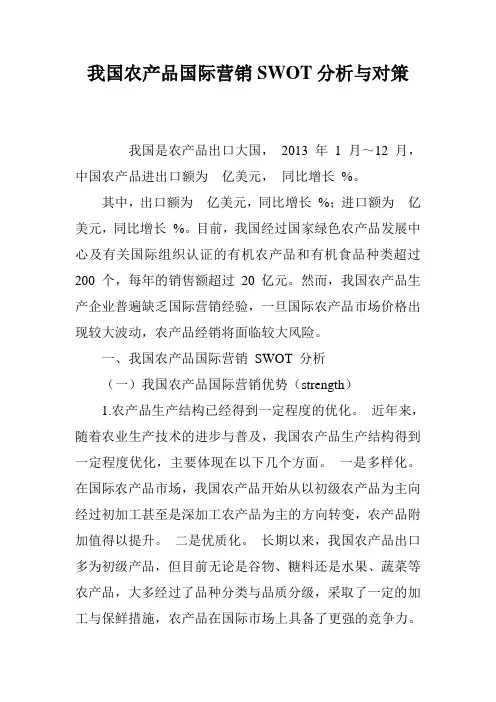 我国农产品国际营销 SWOT 分析与对策

我国是农产品出口大国， 2013 年 1 月～12 月，中国农产品进出口额为 亿美元， 同比增长 %。

其中，出口额为 亿美元，同比增长 %；进口额为 亿美元，同比增长 %。目前，我国经过国家绿色农产品发展中心及有关国际组织认证的有机农产品和有机食品种类超过 200 个，每年的销售额超过 20 亿元。然而，我国农产品生产企业普遍缺乏国际营销经验，一旦国际农产品市场价格出现较大波动，农产品经销将面临较大风险。

一、我国农产品国际营销 SWOT 分析

（一）我国农产品国际营销优势（strength）

1.农产品生产结构已经得到一定程度的优化。 近年来，随着农业生产技术的进步与普及，我国农产品生产结构得到一定程度优化，主要体现在以下几个方面。 一是多样化。在国际农产品市场，我国农产品开始从以初级农产品为主向经过初加工甚至是深加工农产品为主的方向转变，农产品附加值得以提升。 二是优质化。 长期以来，我国农产品出口多为初级产品，但目前无论是谷物、糖料还是水果、蔬菜等农产品，大多经过了品种分类与品质分级，采取了一定的加工与保鲜措施，农产品在国际市场上具备了更强的竞争力。